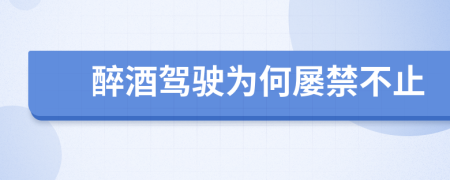 醉酒驾驶为何屡禁不止